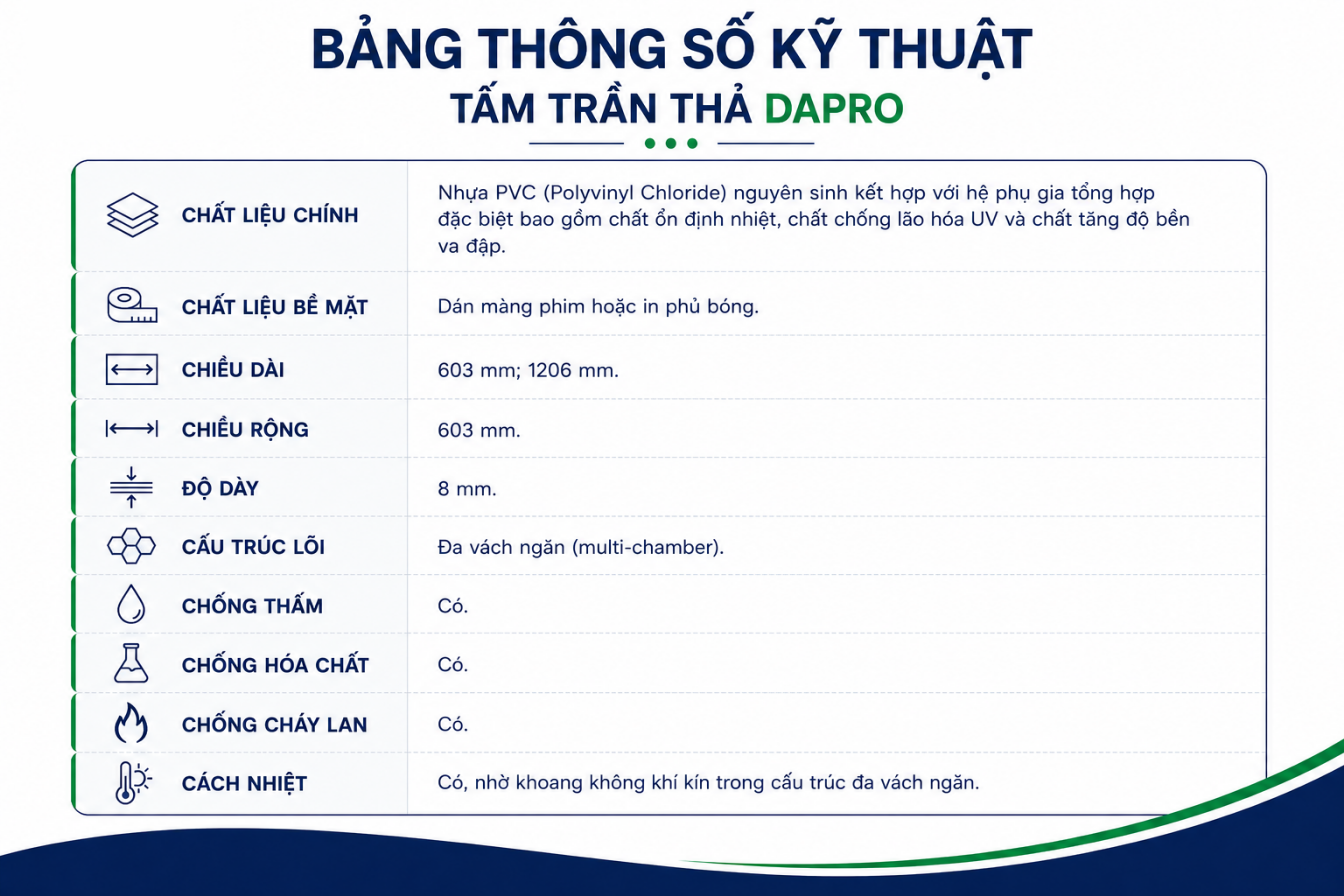 BẢNG THÔNG SỐ KỸ THUẬT
TẤM TRẦN THẢ DAPRO

| | |
|---|---|
| CHẤT LIỆU CHÍNH | Nhựa PVC (Polyvinyl Chloride) nguyên sinh kết hợp với hệ phụ gia tổng hợp đặc biệt bao gồm chất ổn định nhiệt, chất chống lão hóa UV và chất tăng độ bền va đập. |
| CHẤT LIỆU BỀ MẶT | Dán màng phim hoặc in phủ bóng. |
| CHIỀU DÀI | 603 mm; 1206 mm. |
| CHIỀU RỘNG | 603 mm. |
| ĐỘ DÀY | 8 mm. |
| CẤU TRÚC LÕI | Đa vách ngăn (multi-chamber). |
| CHỐNG THẤM | Có. |
| CHỐNG HÓA CHẤT | Có. |
| CHỐNG CHÁY LAN | Có. |
| CÁCH NHIỆT | Có, nhờ khoang không khí kín trong cấu trúc đa vách ngăn. |